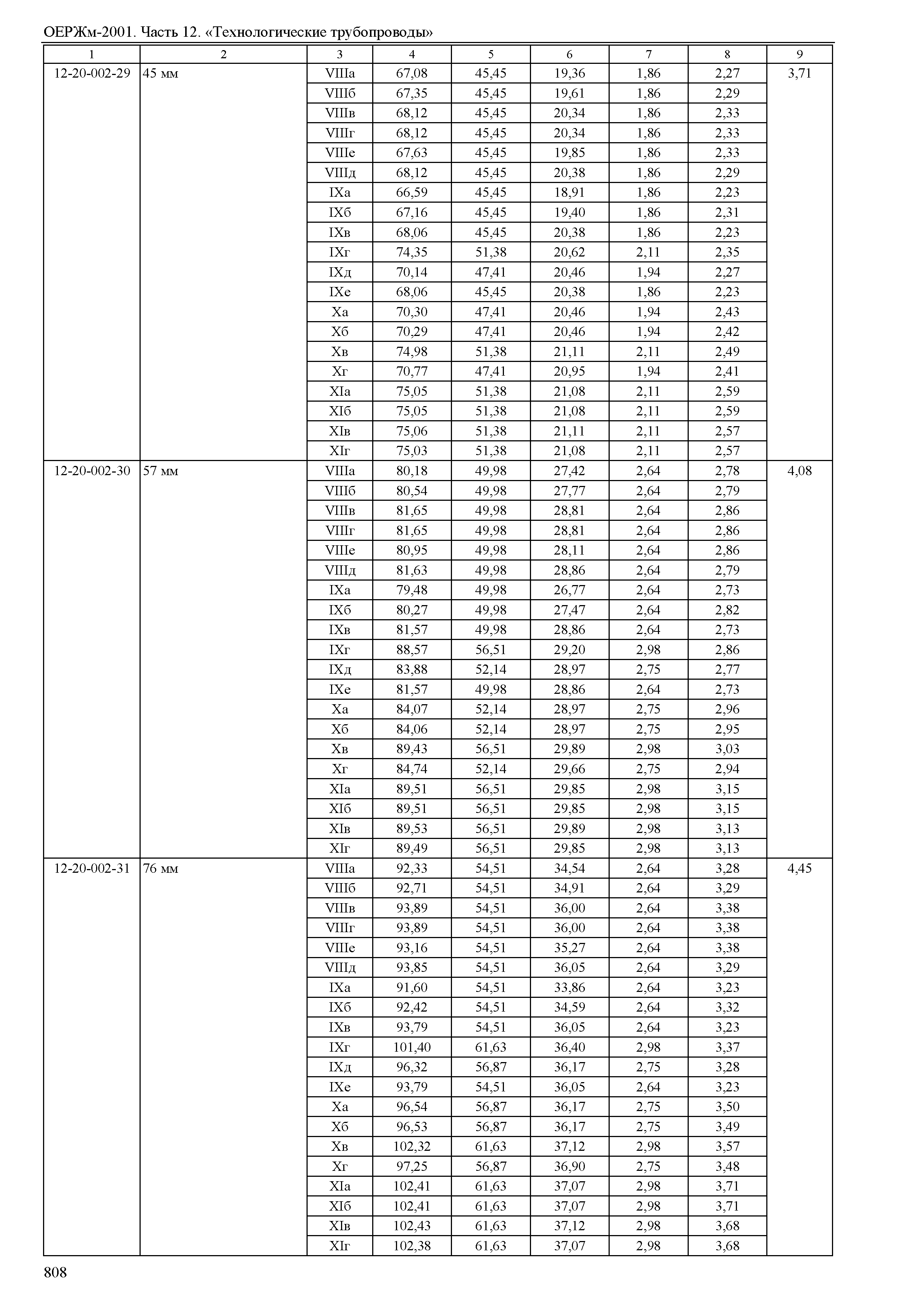 ОЕРЖм-2001. Часть 12. «Технологические трубопроводы»

| 1 | 2 | 3 | 4 | 5 | 6 | 7 | 8 | 9 |
|---|---|---|---|---|---|---|---|---|
| 12-20-002-29 | 45 мм | VIIIа | 67,08 | 45,45 | 19,36 | 1,86 | 2,27 | 3,71 |
| | | VIIIб | 67,35 | 45,45 | 19,61 | 1,86 | 2,29 | |
| | | VIIIв | 68,12 | 45,45 | 20,34 | 1,86 | 2,33 | |
| | | VIIIг | 68,12 | 45,45 | 20,34 | 1,86 | 2,33 | |
| | | VIIIе | 67,63 | 45,45 | 19,85 | 1,86 | 2,33 | |
| | | VIIIд | 68,12 | 45,45 | 20,38 | 1,86 | 2,29 | |
| | | IXа | 66,59 | 45,45 | 18,91 | 1,86 | 2,23 | |
| | | IXб | 67,16 | 45,45 | 19,40 | 1,86 | 2,31 | |
| | | IXв | 68,06 | 45,45 | 20,38 | 1,86 | 2,23 | |
| | | IXг | 74,35 | 51,38 | 20,62 | 2,11 | 2,35 | |
| | | IXд | 70,14 | 47,41 | 20,46 | 1,94 | 2,27 | |
| | | IXе | 68,06 | 45,45 | 20,38 | 1,86 | 2,23 | |
| | | Xа | 70,30 | 47,41 | 20,46 | 1,94 | 2,43 | |
| | | Xб | 70,29 | 47,41 | 20,46 | 1,94 | 2,42 | |
| | | Xв | 74,98 | 51,38 | 21,11 | 2,11 | 2,49 | |
| | | Xг | 70,77 | 47,41 | 20,95 | 1,94 | 2,41 | |
| | | XIа | 75,05 | 51,38 | 21,08 | 2,11 | 2,59 | |
| | | XIб | 75,05 | 51,38 | 21,08 | 2,11 | 2,59 | |
| | | XIв | 75,06 | 51,38 | 21,11 | 2,11 | 2,57 | |
| | | XIг | 75,03 | 51,38 | 21,08 | 2,11 | 2,57 | |
| 12-20-002-30 | 57 мм | VIIIа | 80,18 | 49,98 | 27,42 | 2,64 | 2,78 | 4,08 |
| | | VIIIб | 80,54 | 49,98 | 27,77 | 2,64 | 2,79 | |
| | | VIIIв | 81,65 | 49,98 | 28,81 | 2,64 | 2,86 | |
| | | VIIIг | 81,65 | 49,98 | 28,81 | 2,64 | 2,86 | |
| | | VIIIе | 80,95 | 49,98 | 28,11 | 2,64 | 2,86 | |
| | | VIIIд | 81,63 | 49,98 | 28,86 | 2,64 | 2,79 | |
| | | IXа | 79,48 | 49,98 | 26,77 | 2,64 | 2,73 | |
| | | IXб | 80,27 | 49,98 | 27,47 | 2,64 | 2,82 | |
| | | IXв | 81,57 | 49,98 | 28,86 | 2,64 | 2,73 | |
| | | IXг | 88,57 | 56,51 | 29,20 | 2,98 | 2,86 | |
| | | IXд | 83,88 | 52,14 | 28,97 | 2,75 | 2,77 | |
| | | IXе | 81,57 | 49,98 | 28,86 | 2,64 | 2,73 | |
| | | Xа | 84,07 | 52,14 | 28,97 | 2,75 | 2,96 | |
| | | Xб | 84,06 | 52,14 | 28,97 | 2,75 | 2,95 | |
| | | Xв | 89,43 | 56,51 | 29,89 | 2,98 | 3,03 | |
| | | Xг | 84,74 | 52,14 | 29,66 | 2,75 | 2,94 | |
| | | XIа | 89,51 | 56,51 | 29,85 | 2,98 | 3,15 | |
| | | XIб | 89,51 | 56,51 | 29,85 | 2,98 | 3,15 | |
| | | XIв | 89,53 | 56,51 | 29,89 | 2,98 | 3,13 | |
| | | XIг | 89,49 | 56,51 | 29,85 | 2,98 | 3,13 | |
| 12-20-002-31 | 76 мм | VIIIа | 92,33 | 54,51 | 34,54 | 2,64 | 3,28 | 4,45 |
| | | VIIIб | 92,71 | 54,51 | 34,91 | 2,64 | 3,29 | |
| | | VIIIв | 93,89 | 54,51 | 36,00 | 2,64 | 3,38 | |
| | | VIIIг | 93,89 | 54,51 | 36,00 | 2,64 | 3,38 | |
| | | VIIIе | 93,16 | 54,51 | 35,27 | 2,64 | 3,38 | |
| | | VIIIд | 93,85 | 54,51 | 36,05 | 2,64 | 3,29 | |
| | | IXа | 91,60 | 54,51 | 33,86 | 2,64 | 3,23 | |
| | | IXб | 92,42 | 54,51 | 34,59 | 2,64 | 3,32 | |
| | | IXв | 93,79 | 54,51 | 36,05 | 2,64 | 3,23 | |
| | | IXг | 101,40 | 61,63 | 36,40 | 2,98 | 3,37 | |
| | | IXд | 96,32 | 56,87 | 36,17 | 2,75 | 3,28 | |
| | | IXе | 93,79 | 54,51 | 36,05 | 2,64 | 3,23 | |
| | | Xа | 96,54 | 56,87 | 36,17 | 2,75 | 3,50 | |
| | | Xб | 96,53 | 56,87 | 36,17 | 2,75 | 3,49 | |
| | | Xв | 102,32 | 61,63 | 37,12 | 2,98 | 3,57 | |
| | | Xг | 97,25 | 56,87 | 36,90 | 2,75 | 3,48 | |
| | | XIа | 102,41 | 61,63 | 37,07 | 2,98 | 3,71 | |
| | | XIб | 102,41 | 61,63 | 37,07 | 2,98 | 3,71 | |
| | | XIв | 102,43 | 61,63 | 37,12 | 2,98 | 3,68 | |
| | | XIг | 102,38 | 61,63 | 37,07 | 2,98 | 3,68 | |

808